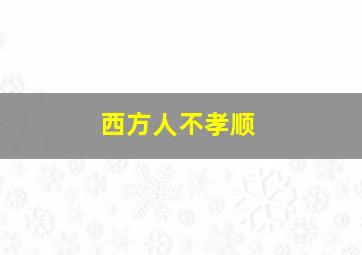 西方人不孝顺